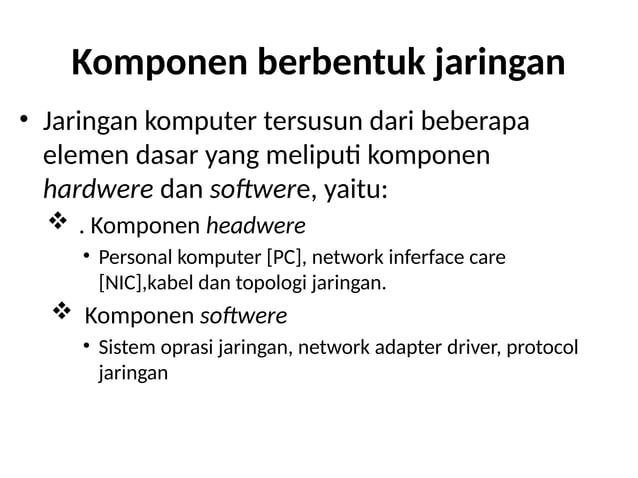 Komponen berbentuk jaringan

• Jaringan komputer tersusun dari beberapa elemen dasar yang meliputi komponen hardwere dan softwere, yaitu:

❖ . Komponen headwere

• Personal komputer [PC], network inferface care [NIC],kabel dan topologi jaringan.

❖ Komponen softwere

• Sistem oprasi jaringan, network adapter driver, protocol jaringan